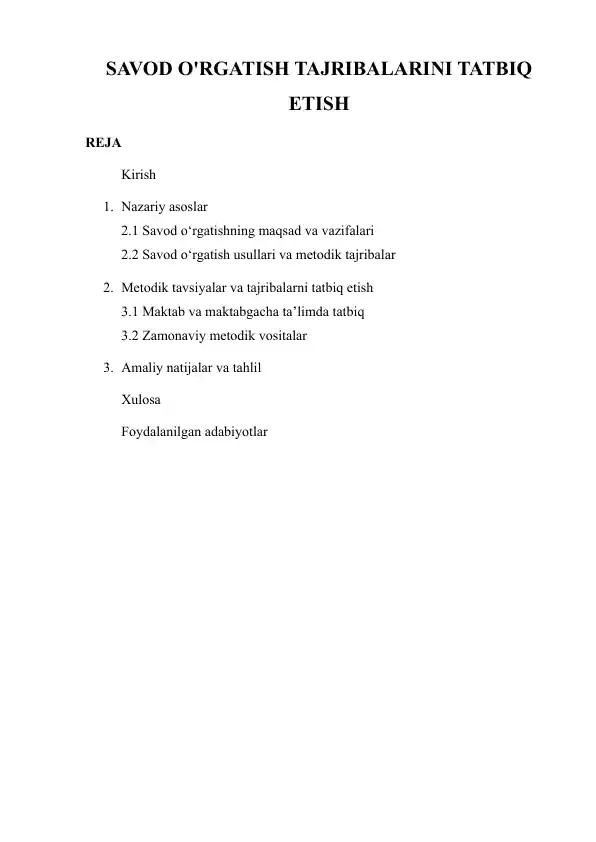 SAVOD O'RGATISH TAJRIBALARINI TATBIQ ETISH

REJA

Kirish

1. Nazariy asoslar
2.1 Savod o‘rgatishning maqsad va vazifalari
2.2 Savod o‘rgatish usullari va metodik tajribalar

2. Metodik tavsiyalar va tajribalarni tatbiq etish
3.1 Maktab va maktabgacha ta’limda tatbiq
3.2 Zamonaviy metodik vositalar

3. Amaliy natijalar va tahlil

Xulosa

Foydalanilgan adabiyotlar